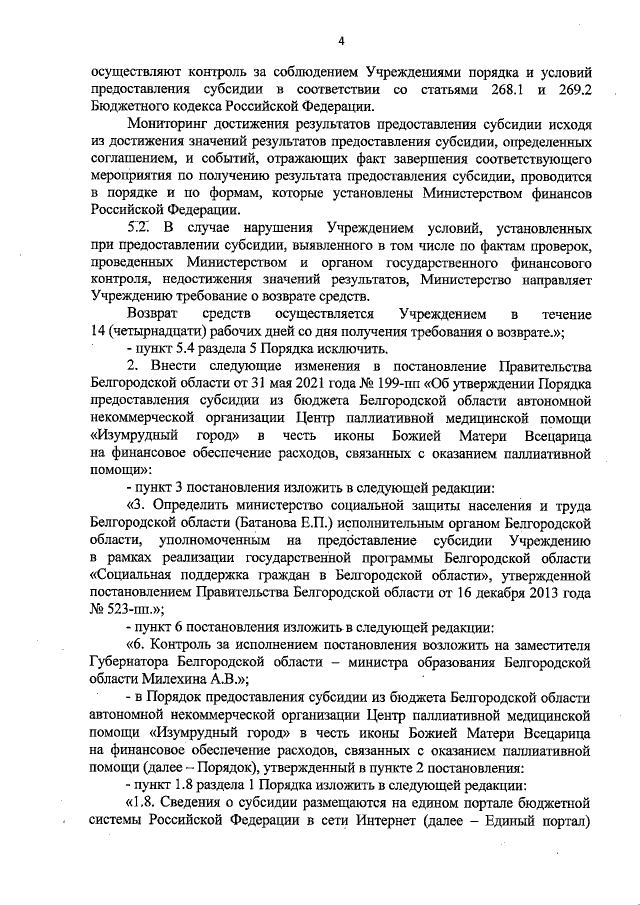 4

осуществляют контроль за соблюдением Учреждениями порядка и условий предоставления субсидии в соответствии со статьями 268.1 и 269.2 Бюджетного кодекса Российской Федерации.

Мониторинг достижения результатов предоставления субсидии исходя из достижения значений результатов предоставления субсидии, определенных соглашением, и событий, отражающих факт завершения соответствующего мероприятия по получению результата предоставления субсидии, проводится в порядке и по формам, которые установлены Министерством финансов Российской Федерации.

5.2. В случае нарушения Учреждением условий, установленных при предоставлении субсидии, выявленного в том числе по фактам проверок, проведенных Министерством и органом государственного финансового контроля, недостижения значений результатов, Министерство направляет Учреждению требование о возврате средств.

Возврат средств осуществляется Учреждением в течение 14 (четырнадцати) рабочих дней со дня получения требования о возврате.»;

- пункт 5.4 раздела 5 Порядка исключить.

2. Внести следующие изменения в постановление Правительства Белгородской области от 31 мая 2021 года № 199-пп «Об утверждении Порядка предоставления субсидии из бюджета Белгородской области автономной некоммерческой организации Центр паллиативной медицинской помощи «Изумрудный город» в честь иконы Божией Матери Всецарица на финансовое обеспечение расходов, связанных с оказанием паллиативной помощи»:

- пункт 3 постановления изложить в следующей редакции:

«3. Определить министерство социальной защиты населения и труда Белгородской области (Батанова Е.П.) исполнительным органом Белгородской области, уполномоченным на предоставление субсидии Учреждению в рамках реализации государственной программы Белгородской области «Социальная поддержка граждан в Белгородской области», утвержденной постановлением Правительства Белгородской области от 16 декабря 2013 года № 523-пп.»;

- пункт 6 постановления изложить в следующей редакции:

«6. Контроль за исполнением постановления возложить на заместителя Губернатора Белгородской области – министра образования Белгородской области Милехина А.В.»;

- в Порядок предоставления субсидии из бюджета Белгородской области автономной некоммерческой организации Центр паллиативной медицинской помощи «Изумрудный город» в честь иконы Божией Матери Всецарица на финансовое обеспечение расходов, связанных с оказанием паллиативной помощи (далее – Порядок), утвержденный в пункте 2 постановления:

- пункт 1.8 раздела 1 Порядка изложить в следующей редакции:

«1.8. Сведения о субсидии размещаются на едином портале бюджетной системы Российской Федерации в сети Интернет (далее – Единый портал)